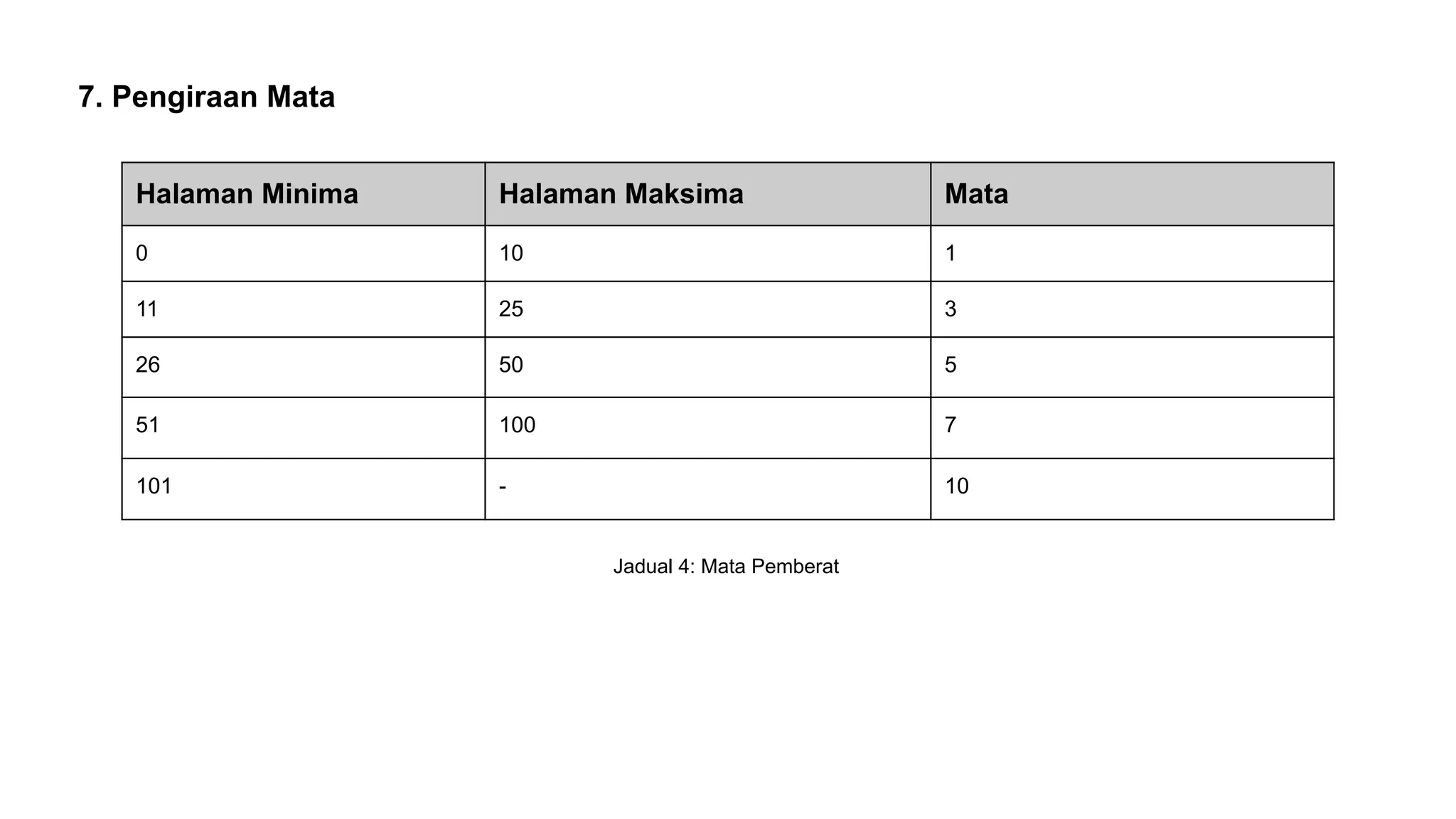 7. Pengiraan Mata

| Halaman Minima | Halaman Maksima | Mata |
|---|---|---|
| 0 | 10 | 1 |
| 11 | 25 | 3 |
| 26 | 50 | 5 |
| 51 | 100 | 7 |
| 101 | - | 10 |

Jadual 4: Mata Pemberat